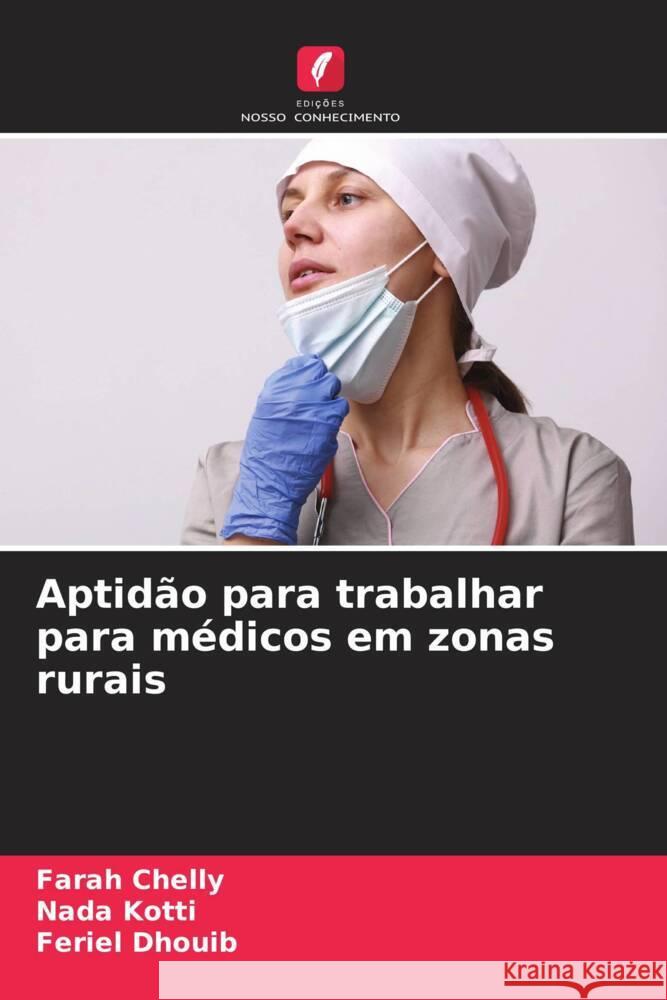 EDIÇÕES
NOSSO CONHECIMENTO

Aptidão para trabalhar para médicos em zonas rurais

Farah Chelly
Nada Kotti
Feriel Dhouib